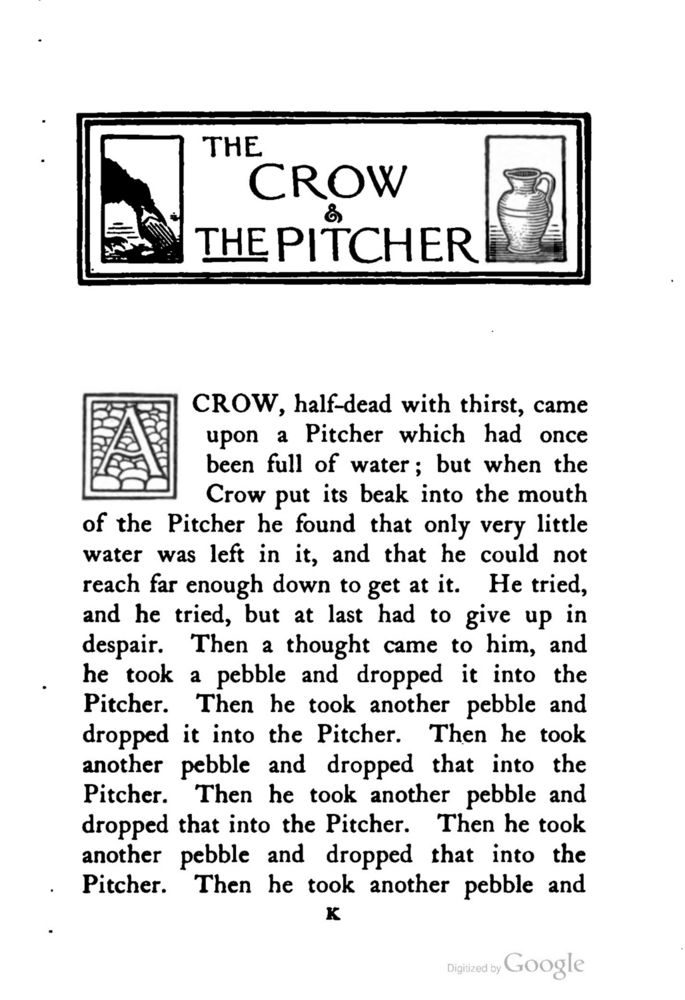 THE CROW & THE PITCHER

A CROW, half-dead with thirst, came upon a Pitcher which had once been full of water; but when the Crow put its beak into the mouth of the Pitcher he found that only very little water was left in it, and that he could not reach far enough down to get at it. He tried, and he tried, but at last had to give up in despair. Then a thought came to him, and he took a pebble and dropped it into the Pitcher. Then he took another pebble and dropped it into the Pitcher. Then he took another pebble and dropped that into the Pitcher. Then he took another pebble and dropped that into the Pitcher. Then he took another pebble and dropped that into the Pitcher. Then he took another pebble and

K

Digitized by Google